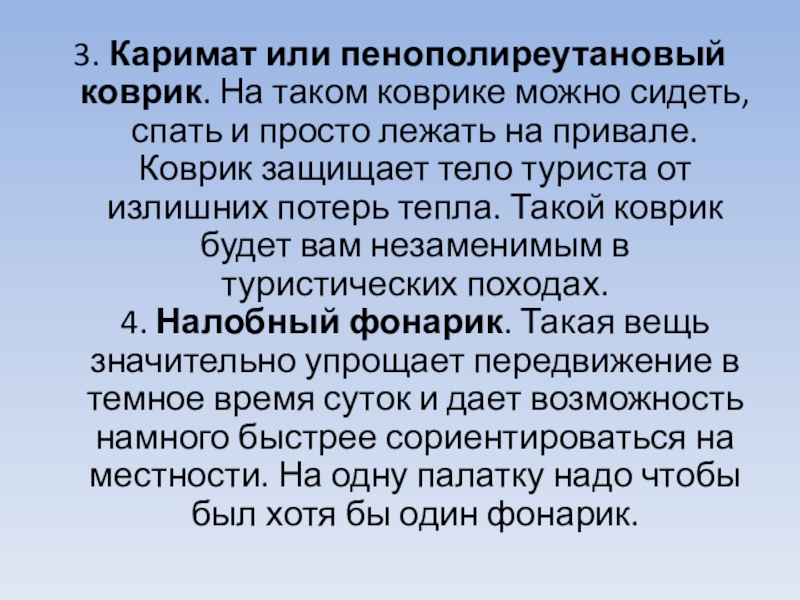 3. Каримат или пенополиреутановый коврик. На таком коврике можно сидеть, спать и просто лежать на привале. Коврик защищает тело туриста от излишних потерь тепла. Такой коврик будет вам незаменимым в туристических походах.

4. Налобный фонарик. Такая вещь значительно упрощает передвижение в темное время суток и дает возможность намного быстрее сориентироваться на местности. На одну палатку надо чтобы был хотя бы один фонарик.